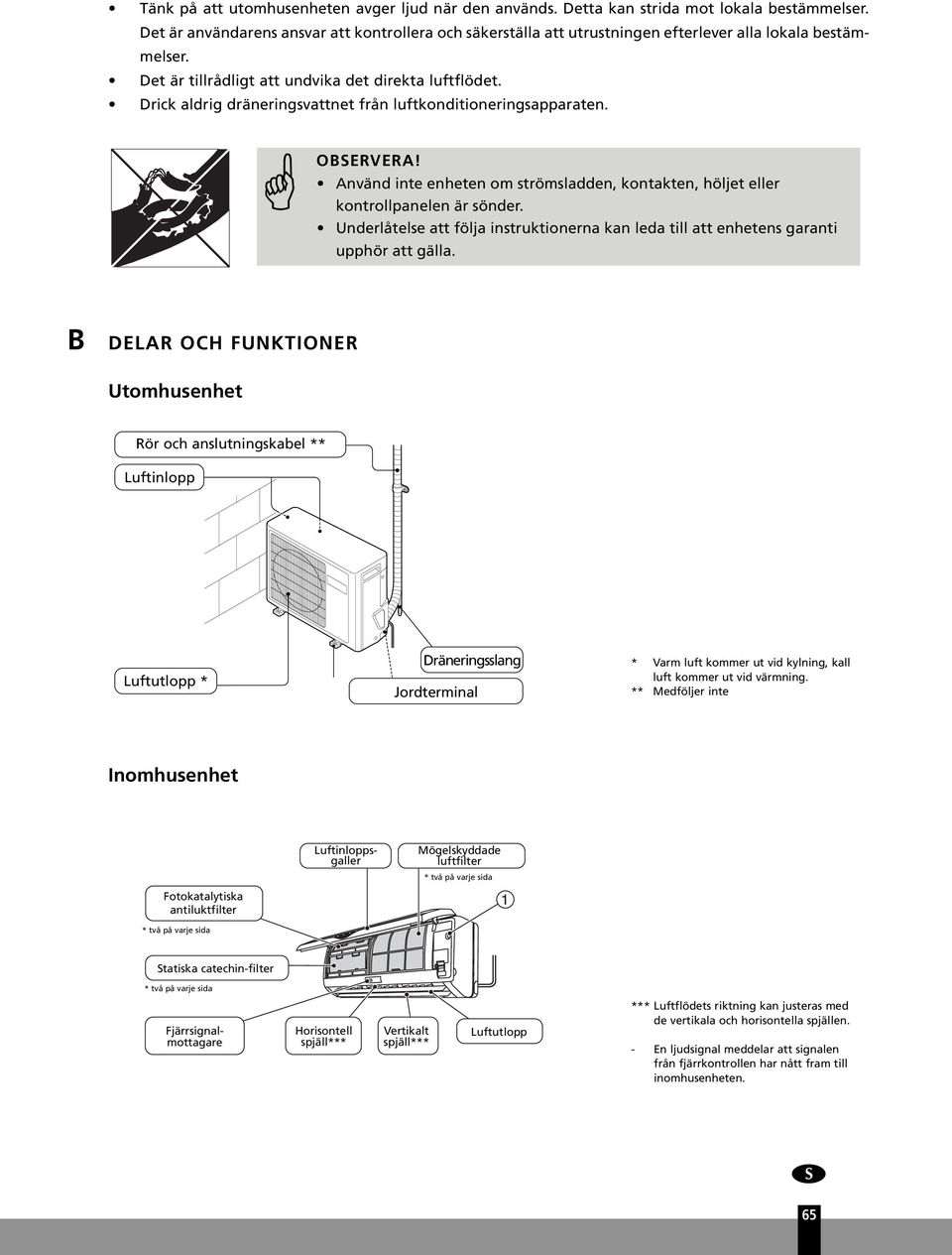 • Tänk på att utomhusenheten avger ljud när den används. Detta kan strida mot lokala bestämmelser. Det är användarens ansvar att kontrollera och säkerställa att utrustningen efterlever alla lokala bestämmelser.
• Det är tillrådligt att undvika det direkta luftflödet.
• Drick aldrig dräneringsvattnet från luftkonditioneringsapparaten.

OBSERVERA!
• Använd inte enheten om strömsladden, kontakten, höljet eller kontrollpanelen är sönder.
• Underlåtelse att följa instruktionerna kan leda till att enhetens garanti upphör att gälla.

B DELAR OCH FUNKTIONER

Utomhusenhet

Rör och anslutningskabel **

Luftinlopp

Luftutlopp *

Dräneringsslang

Jordterminal

* Varm luft kommer ut vid kylning, kall luft kommer ut vid värmning.
** Medföljer inte

Inomhusenhet

Luftinloppsgaller

Mögelskyddade luftfilter
* två på varje sida

Fotokatalytiska antiluktfilter
* två på varje sida

1

Statiska catechin-filter
* två på varje sida

Fjärrsignalmottagare

Horisontell spjäll***

Vertikalt spjäll***

Luftutlopp

*** Luftflödets riktning kan justeras med de vertikala och horisontella spjällen.

- En ljudsignal meddelar att signalen från fjärrkontrollen har nått fram till inomhusenheten.

S

65